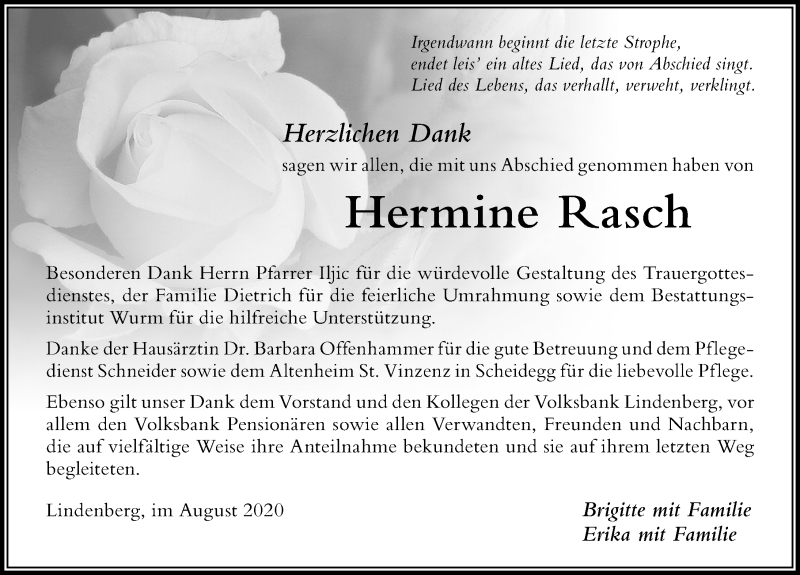 Irgendwann beginnt die letzte Strophe,
endet leis' ein altes Lied, das von Abschied singt.
Lied des Lebens, das verhallt, verweht, verklingt.

Herzlichen Dank
sagen wir allen, die mit uns Abschied genommen haben von

Hermine Rasch

Besonderen Dank Herrn Pfarrer Iljic für die würdevolle Gestaltung des Trauergottesdienstes, der Familie Dietrich für die feierliche Umrahmung sowie dem Bestattungsinstitut Wurm für die hilfreiche Unterstützung.

Danke der Hausärztin Dr. Barbara Offenhammer für die gute Betreuung und dem Pflegedienst Schneider sowie dem Altenheim St. Vinzenz in Scheidegg für die liebevolle Pflege.

Ebenso gilt unser Dank dem Vorstand und den Kollegen der Volksbank Lindenberg, vor allem den Volksbank Pensionären sowie allen Verwandten, Freunden und Nachbarn, die auf vielfältige Weise ihre Anteilnahme bekundeten und sie auf ihrem letzten Weg begleiteten.

Lindenberg, im August 2020

Brigitte mit Familie
Erika mit Familie